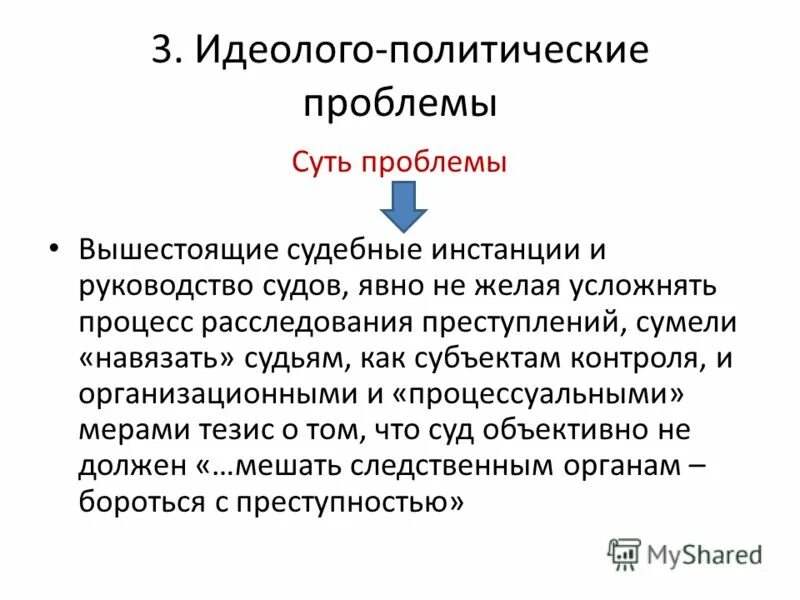 3. Идеолого-политические проблемы

Суть проблемы

• Вышестоящие судебные инстанции и руководство судов, явно не желая усложнять процесс расследования преступлений, сумели «навязать» судьям, как субъектам контроля, и организационными и «процессуальными» мерами тезис о том, что суд объективно не должен «…мешать следственным органам – бороться с преступностью»

MyShared